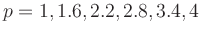 $p = 1, 1.6, 2.2, 2.8, 3.4, 4$